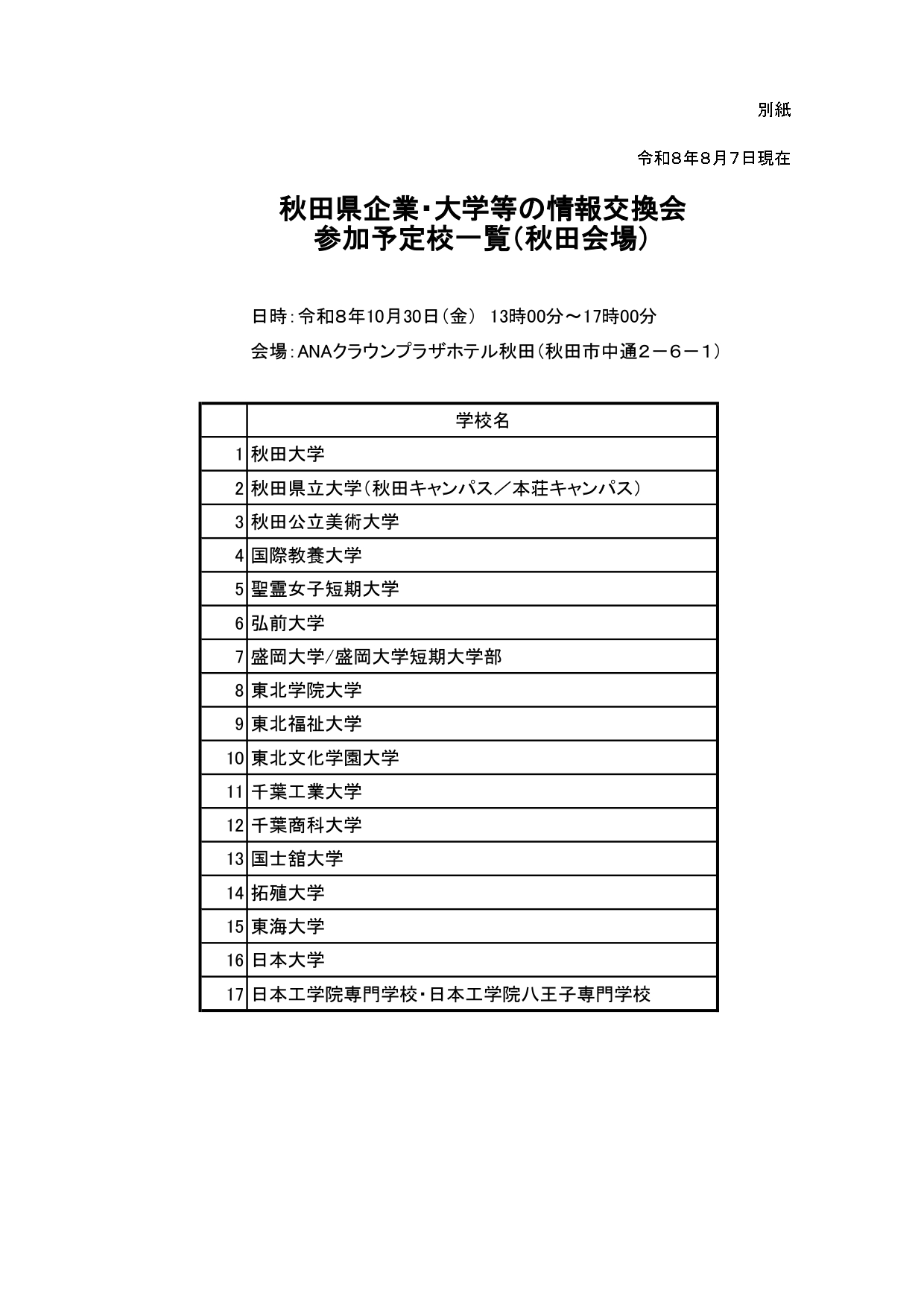 別紙

令和８年８月７日現在

秋田県企業･大学等の情報交換会
参加予定校一覧(秋田会場)

日時：令和８年10月30日（金） 13時00分～17時00分

会場：ANAクラウンプラザホテル秋田（秋田市中通２－６－１）

| | 学校名 |
|---|---|
| 1 | 秋田大学 |
| 2 | 秋田県立大学（秋田キャンパス／本荘キャンパス） |
| 3 | 秋田公立美術大学 |
| 4 | 国際教養大学 |
| 5 | 聖霊女子短期大学 |
| 6 | 弘前大学 |
| 7 | 盛岡大学/盛岡大学短期大学部 |
| 8 | 東北学院大学 |
| 9 | 東北福祉大学 |
| 10 | 東北文化学園大学 |
| 11 | 千葉工業大学 |
| 12 | 千葉商科大学 |
| 13 | 国士舘大学 |
| 14 | 拓殖大学 |
| 15 | 東海大学 |
| 16 | 日本大学 |
| 17 | 日本工学院専門学校･日本工学院八王子専門学校 |